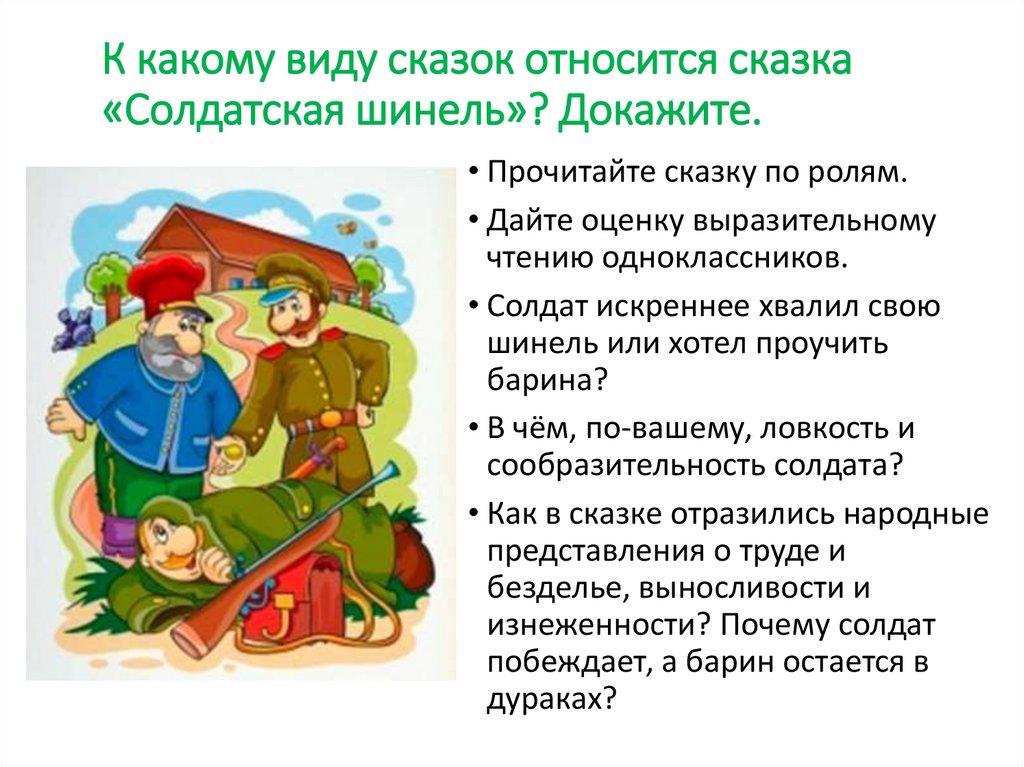 К какому виду сказок относится сказка «Солдатская шинель»? Докажите.

• Прочитайте сказку по ролям.
• Дайте оценку выразительному чтению одноклассников.
• Солдат искреннее хвалил свою шинель или хотел проучить барина?
• В чём, по-вашему, ловкость и сообразительность солдата?
• Как в сказке отразились народные представления о труде и безделье, выносливости и изнеженности? Почему солдат побеждает, а барин остается в дураках?